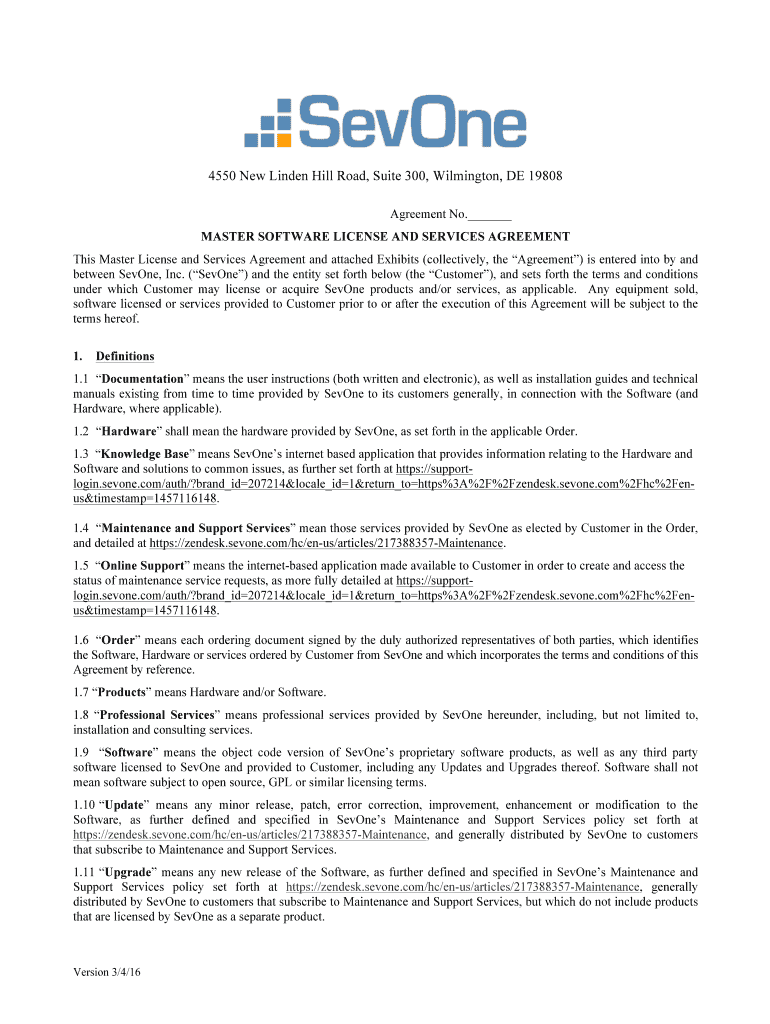 SevOne

4550 New Linden Hill Road, Suite 300, Wilmington, DE 19808

Agreement No._______

MASTER SOFTWARE LICENSE AND SERVICES AGREEMENT

This Master License and Services Agreement and attached Exhibits (collectively, the “Agreement”) is entered into by and between SevOne, Inc. (“SevOne”) and the entity set forth below (the “Customer”), and sets forth the terms and conditions under which Customer may license or acquire SevOne products and/or services, as applicable. Any equipment sold, software licensed or services provided to Customer prior to or after the execution of this Agreement will be subject to the terms hereof.

1. Definitions

1.1 “Documentation” means the user instructions (both written and electronic), as well as installation guides and technical manuals existing from time to time provided by SevOne to its customers generally, in connection with the Software (and Hardware, where applicable).

1.2 “Hardware” shall mean the hardware provided by SevOne, as set forth in the applicable Order.

1.3 “Knowledge Base” means SevOne’s internet based application that provides information relating to the Hardware and Software and solutions to common issues, as further set forth at https://support-login.sevone.com/auth/?brand_id=207214&locale_id=1&return_to=https%3A%2F%2Fzendesk.sevone.com%2Fhc%2Fen-us&timestamp=1457116148.

1.4 “Maintenance and Support Services” mean those services provided by SevOne as elected by Customer in the Order, and detailed at https://zendesk.sevone.com/hc/en-us/articles/217388357-Maintenance.

1.5 “Online Support” means the internet-based application made available to Customer in order to create and access the status of maintenance service requests, as more fully detailed at https://support-login.sevone.com/auth/?brand_id=207214&locale_id=1&return_to=https%3A%2F%2Fzendesk.sevone.com%2Fhc%2Fen-us&timestamp=1457116148.

1.6 “Order” means each ordering document signed by the duly authorized representatives of both parties, which identifies the Software, Hardware or services ordered by Customer from SevOne and which incorporates the terms and conditions of this Agreement by reference.

1.7 “Products” means Hardware and/or Software.

1.8 “Professional Services” means professional services provided by SevOne hereunder, including, but not limited to, installation and consulting services.

1.9 “Software” means the object code version of SevOne’s proprietary software products, as well as any third party software licensed to SevOne and provided to Customer, including any Updates and Upgrades thereof. Software shall not mean software subject to open source, GPL or similar licensing terms.

1.10 “Update” means any minor release, patch, error correction, improvement, enhancement or modification to the Software, as further defined and specified in SevOne’s Maintenance and Support Services policy set forth at https://zendesk.sevone.com/hc/en-us/articles/217388357-Maintenance, and generally distributed by SevOne to customers that subscribe to Maintenance and Support Services.

1.11 “Upgrade” means any new release of the Software, as further defined and specified in SevOne’s Maintenance and Support Services policy set forth at https://zendesk.sevone.com/hc/en-us/articles/217388357-Maintenance, generally distributed by SevOne to customers that subscribe to Maintenance and Support Services, but which do not include products that are licensed by SevOne as a separate product.

Version 3/4/16